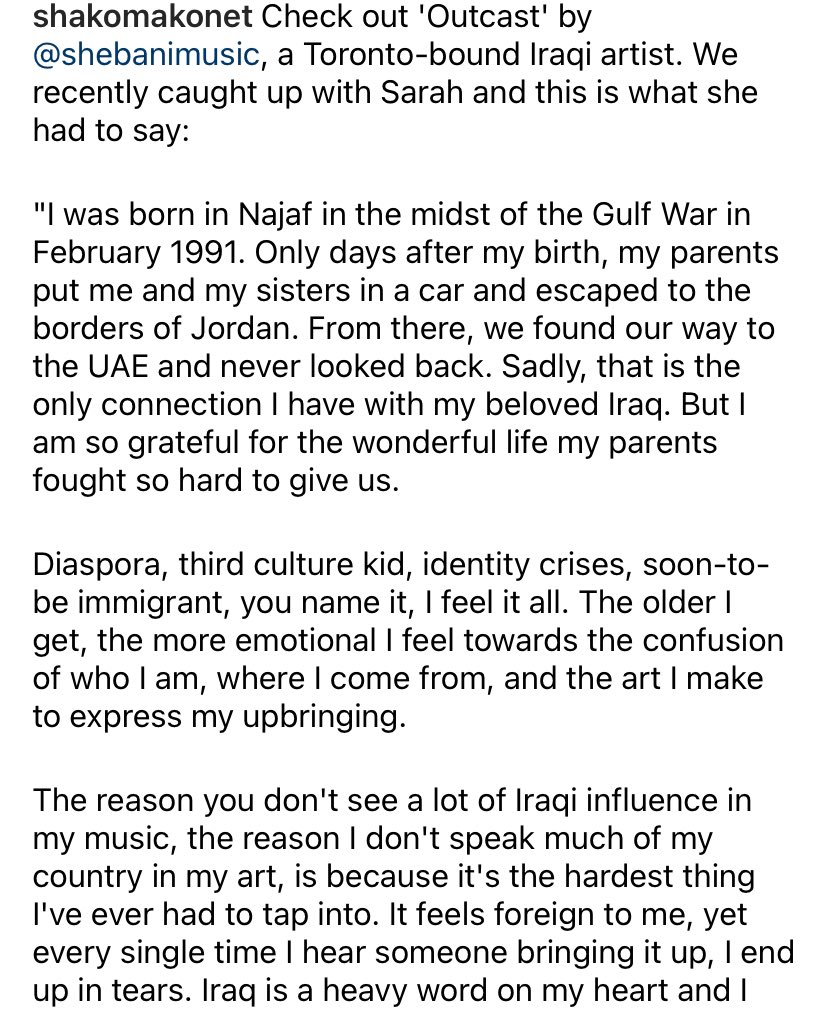 shakomakonet Check out 'Outcast' by @shebanimusic, a Toronto-bound Iraqi artist. We recently caught up with Sarah and this is what she had to say:

"I was born in Najaf in the midst of the Gulf War in February 1991. Only days after my birth, my parents put me and my sisters in a car and escaped to the borders of Jordan. From there, we found our way to the UAE and never looked back. Sadly, that is the only connection I have with my beloved Iraq. But I am so grateful for the wonderful life my parents fought so hard to give us.

Diaspora, third culture kid, identity crises, soon-to-be immigrant, you name it, I feel it all. The older I get, the more emotional I feel towards the confusion of who I am, where I come from, and the art I make to express my upbringing.

The reason you don't see a lot of Iraqi influence in my music, the reason I don't speak much of my country in my art, is because it's the hardest thing I've ever had to tap into. It feels foreign to me, yet every single time I hear someone bringing it up, I end up in tears. Iraq is a heavy word on my heart and I